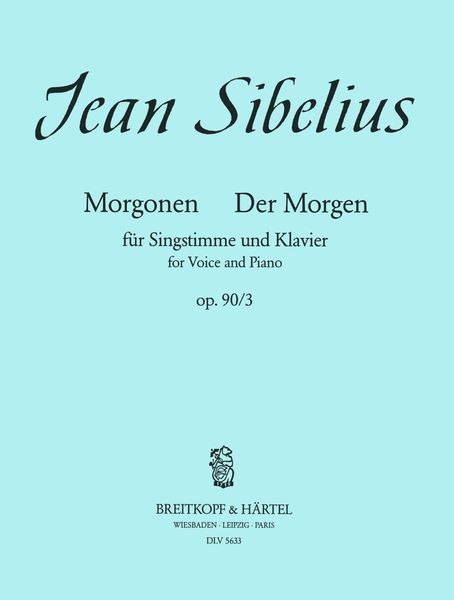 Jean Sibelius

Morgonen Der Morgen

für Singstimme und Klavier
for Voice and Piano

op. 90/3

BREITKOPF & HÄRTEL
WIESBADEN · LEIPZIG · PARIS
DLV 5633